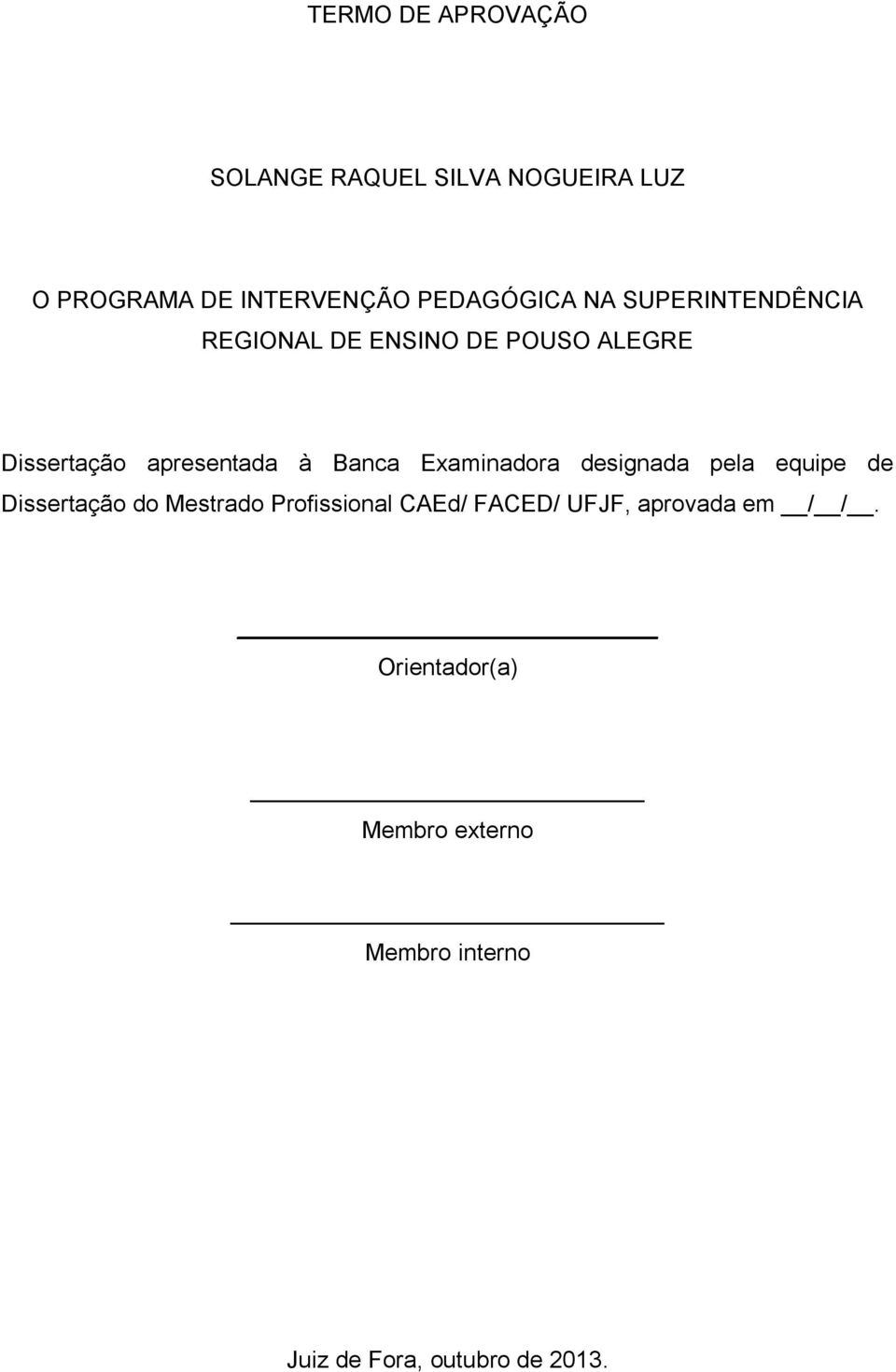 TERMO DE APROVAÇÃO

SOLANGE RAQUEL SILVA NOGUEIRA LUZ

O PROGRAMA DE INTERVENÇÃO PEDAGÓGICA NA SUPERINTENDÊNCIA REGIONAL DE ENSINO DE POUSO ALEGRE

Dissertação apresentada à Banca Examinadora designada pela equipe de Dissertação do Mestrado Profissional CAEd/ FACED/ UFJF, aprovada em __/__/__.

Orientador(a)

Membro externo

Membro interno

Juiz de Fora, outubro de 2013.